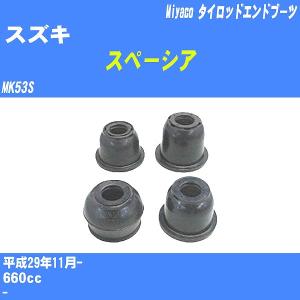 Miyaco タイロッドエンドブーツ

スズキ

スペーシア

MK53S

平成29年11月-
660cc
-